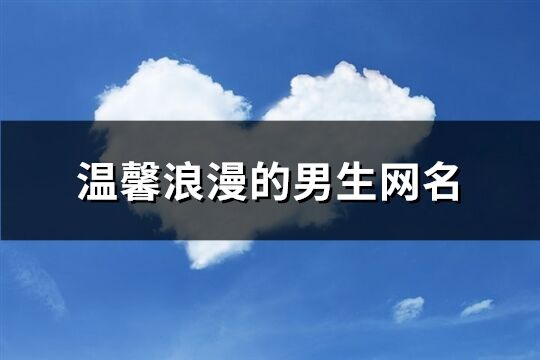 温馨浪漫的男生网名